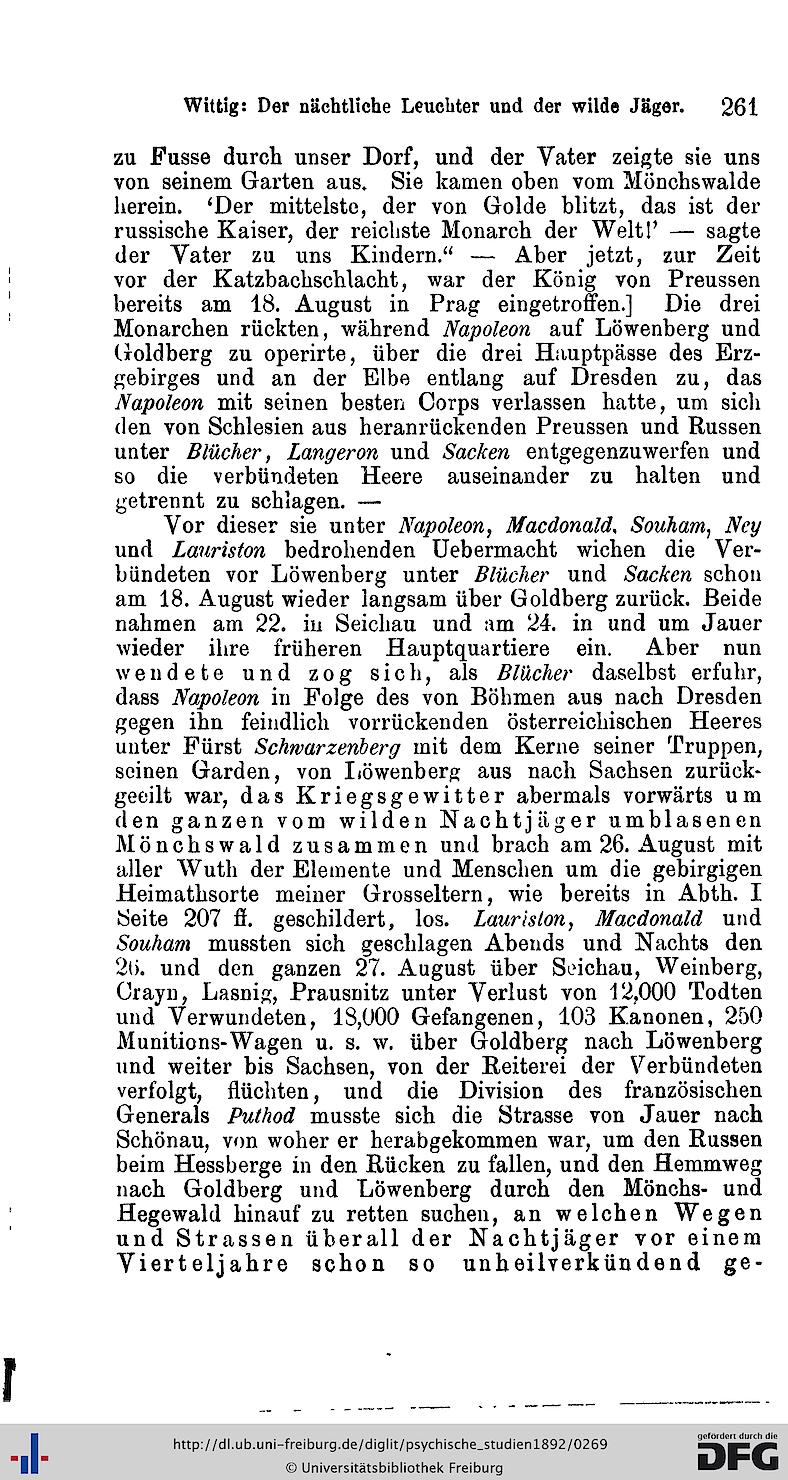 Wittig: Der nächtliche Leuchter und der wilde Jäger. 261

zu Fusse durch unser Dorf, und der Vater zeigte sie uns von seinem Garten aus. Sie kamen oben vom Mönchswalde herein. 'Der mittelste, der von Golde blitzt, das ist der russische Kaiser, der reichste Monarch der Welt!' — sagte der Vater zu uns Kindern." — Aber jetzt, zur Zeit vor der Katzbachschlacht, war der König von Preussen bereits am 18. August in Prag eingetroffen.] Die drei Monarchen rückten, während Napoleon auf Löwenberg und Goldberg zu operirte, über die drei Hauptpässe des Erzgebirges und an der Elbe entlang auf Dresden zu, das Napoleon mit seinen besten Corps verlassen hatte, um sich den von Schlesien aus heranrückenden Preussen und Russen unter Blücher, Langeron und Sacken entgegenzuwerfen und so die verbündeten Heere auseinander zu halten und getrennt zu schlagen. —

Vor dieser sie unter Napoleon, Macdonald, Souham, Ney und Lauriston bedrohenden Uebermacht wichen die Verbündeten vor Löwenberg unter Blücher und Sacken schon am 18. August wieder langsam über Goldberg zurück. Beide nahmen am 22. in Seichau und am 24. in und um Jauer wieder ihre früheren Hauptquartiere ein. Aber nun wendete und zog sich, als Blücher daselbst erfuhr, dass Napoleon in Folge des von Böhmen aus nach Dresden gegen ihn feindlich vorrückenden österreichischen Heeres unter Fürst Schwarzenberg mit dem Kerne seiner Truppen, seinen Garden, von Löwenberg aus nach Sachsen zurückgeeilt war, das Kriegsgewitter abermals vorwärts um den ganzen vom wilden Nachtjäger umblasenen Mönchswald zusammen und brach am 26. August mit aller Wuth der Elemente und Menschen um die gebirgigen Heimathsorte meiner Grosseltern, wie bereits in Abth. I Seite 207 ff. geschildert, los. Lauriston, Macdonald und Souham mussten sich geschlagen Abends und Nachts den 26. und den ganzen 27. August über Seichau, Weinberg, Crayn, Lasnig, Prausnitz unter Verlust von 12,000 Todten und Verwundeten, 18,000 Gefangenen, 103 Kanonen, 250 Munitions-Wagen u. s. w. über Goldberg nach Löwenberg und weiter bis Sachsen, von der Reiterei der Verbündeten verfolgt, flüchten, und die Division des französischen Generals Puthod musste sich die Strasse von Jauer nach Schönau, von woher er herabgekommen war, um den Russen beim Hessberge in den Rücken zu fallen, und den Hemmweg nach Goldberg und Löwenberg durch den Mönchs- und Hegewald hinauf zu retten suchen, an welchen Wegen und Strassen überall der Nachtjäger vor einem Vierteljahre schon so unheilverkündend ge-

http://dl.ub.uni-freiburg.de/diglit/psychische_studien1892/0269
© Universitätsbibliothek Freiburg
gefördert durch die DFG